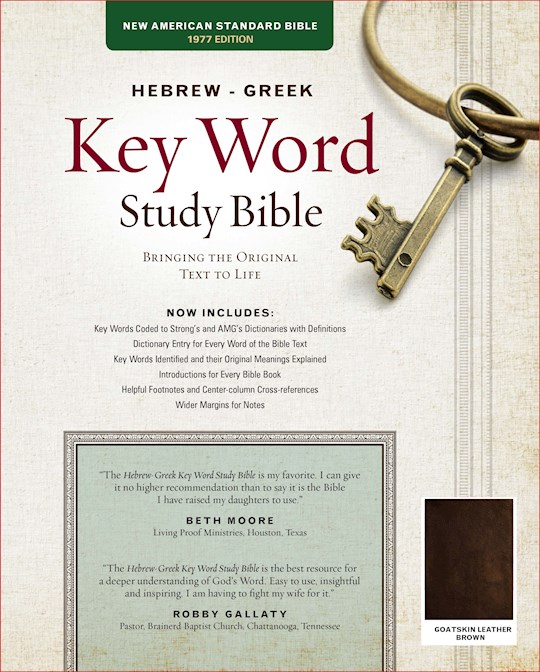 NEW AMERICAN STANDARD BIBLE
1977 EDITION

HEBREW - GREEK

Key Word
Study Bible

BRINGING THE ORIGINAL TEXT TO LIFE

NOW INCLUDES:

Key Words Coded to Strong's and AMG's Dictionaries with Definitions
Dictionary Entry for Every Word of the Bible Text
Key Words Identified and their Original Meanings Explained
Introductions for Every Bible Book
Helpful Footnotes and Center-column Cross-references
Wider Margins for Notes

"The Hebrew-Greek Key Word Study Bible is my favorite. I can give it no higher recommendation than to say it is the Bible I have raised my daughters to use."

BETH MOORE
Living Proof Ministries, Houston, Texas

"The Hebrew-Greek Key Word Study Bible is the best resource for a deeper understanding of God's Word. Easy to use, insightful and inspiring. I am having to fight my wife for it."

ROBBY GALLATY
Pastor, Brainerd Baptist Church, Chattanooga, Tennessee

GOATSKIN LEATHER
BROWN